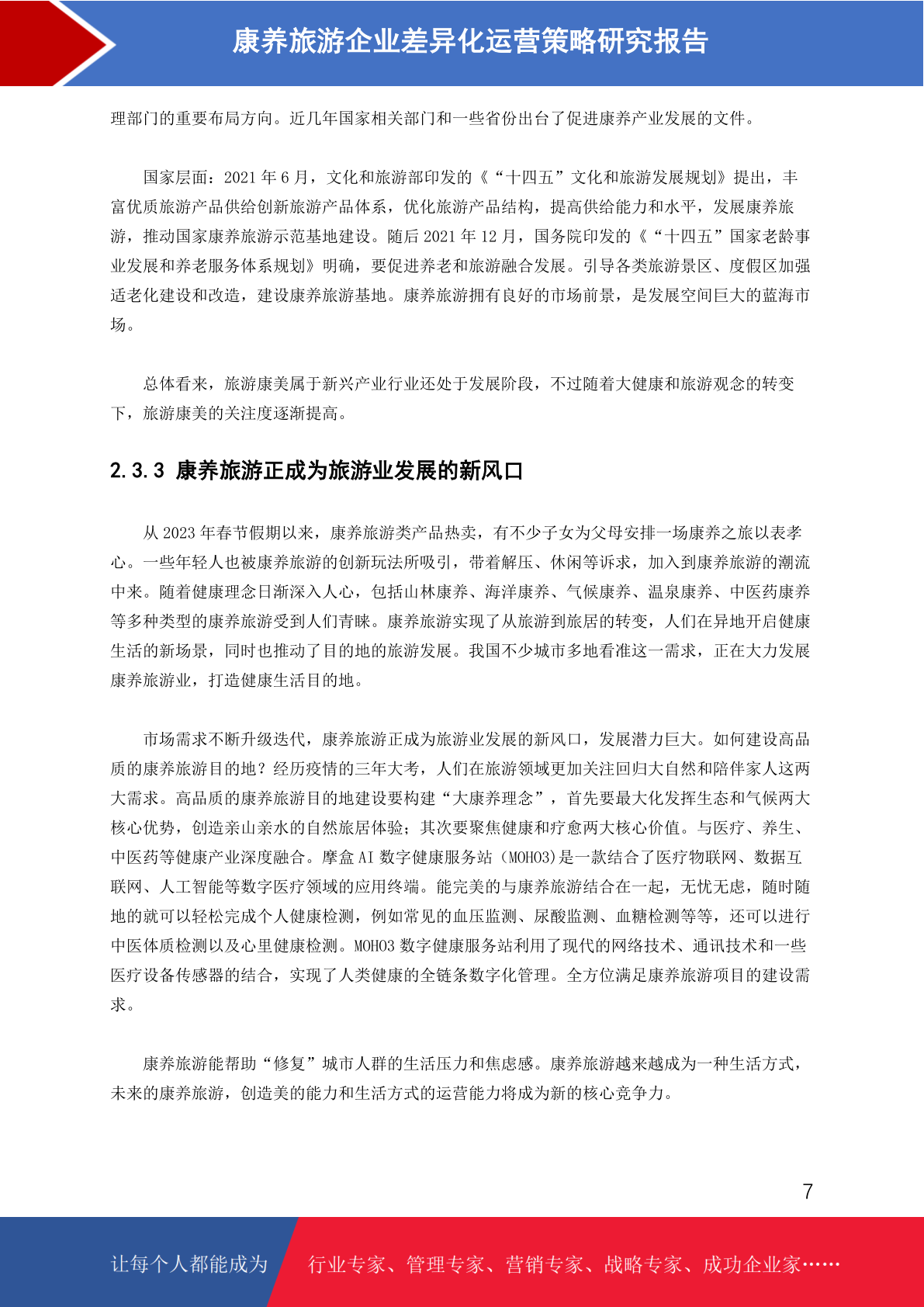 康养旅游企业差异化运营策略研究报告

理部门的重要布局方向。近几年国家相关部门和一些省份出台了促进康养产业发展的文件。

国家层面：2021 年 6 月，文化和旅游部印发的《“十四五”文化和旅游发展规划》提出，丰富优质旅游产品供给创新旅游产品体系，优化旅游产品结构，提高供给能力和水平，发展康养旅游，推动国家康养旅游示范基地建设。随后 2021 年 12 月，国务院印发的《“十四五”国家老龄事业发展和养老服务体系规划》明确，要促进养老和旅游融合发展。引导各类旅游景区、度假区加强适老化建设和改造，建设康养旅游基地。康养旅游拥有良好的市场前景，是发展空间巨大的蓝海市场。

总体看来，旅游康美属于新兴产业行业还处于发展阶段，不过随着大健康和旅游观念的转变下，旅游康美的关注度逐渐提高。

2.3.3 康养旅游正成为旅游业发展的新风口

从 2023 年春节假期以来，康养旅游类产品热卖，有不少子女为父母安排一场康养之旅以表孝心。一些年轻人也被康养旅游的创新玩法所吸引，带着解压、休闲等诉求，加入到康养旅游的潮流中来。随着健康理念日渐深入人心，包括山林康养、海洋康养、气候康养、温泉康养、中医药康养等多种类型的康养旅游受到人们青睐。康养旅游实现了从旅游到旅居的转变，人们在异地开启健康生活的新场景，同时也推动了目的地的旅游发展。我国不少城市多地看准这一需求，正在大力发展康养旅游业，打造健康生活目的地。

市场需求不断升级迭代，康养旅游正成为旅游业发展的新风口，发展潜力巨大。如何建设高品质的康养旅游目的地？经历疫情的三年大考，人们在旅游领域更加关注回归大自然和陪伴家人这两大需求。高品质的康养旅游目的地建设要构建“大康养理念”，首先要最大化发挥生态和气候两大核心优势，创造亲山亲水的自然旅居体验；其次要聚焦健康和疗愈两大核心价值。与医疗、养生、中医药等健康产业深度融合。摩盒 AI 数字健康服务站（MOHO3)是一款结合了医疗物联网、数据互联网、人工智能等数字医疗领域的应用终端。能完美的与康养旅游结合在一起，无忧无虑，随时随地的就可以轻松完成个人健康检测，例如常见的血压监测、尿酸监测、血糖检测等等，还可以进行中医体质检测以及心里健康检测。MOHO3 数字健康服务站利用了现代的网络技术、通讯技术和一些医疗设备传感器的结合，实现了人类健康的全链条数字化管理。全方位满足康养旅游项目的建设需求。

康养旅游能帮助“修复”城市人群的生活压力和焦虑感。康养旅游越来越成为一种生活方式，未来的康养旅游，创造美的能力和生活方式的运营能力将成为新的核心竞争力。

7

让每个人都能成为 行业专家、管理专家、营销专家、战略专家、成功企业家……